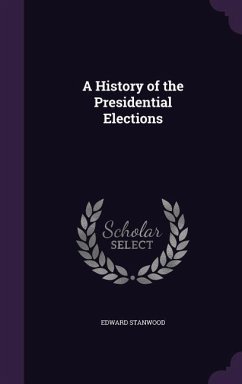 A History of the Presidential Elections

Scholar SELECT

EDWARD STANWOOD